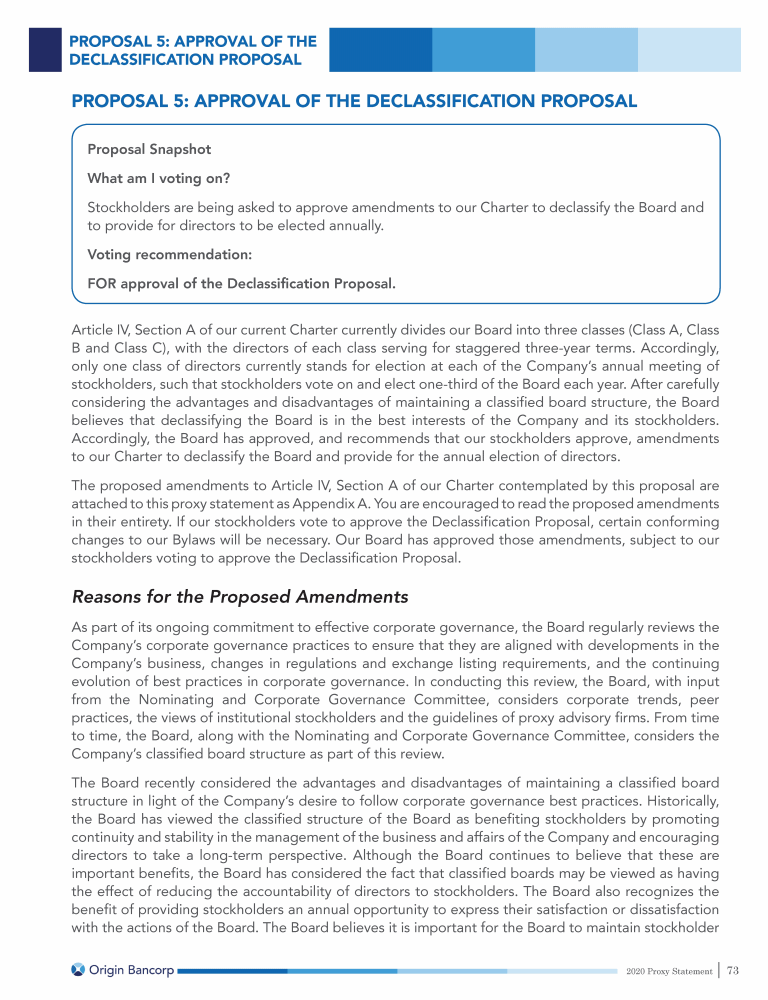 PROPOSAL 5: APPROVAL OF THE DECLASSIFICATION PROPOSAL

PROPOSAL 5: APPROVAL OF THE DECLASSIFICATION PROPOSAL

Proposal Snapshot

What am I voting on?

Stockholders are being asked to approve amendments to our Charter to declassify the Board and to provide for directors to be elected annually.

Voting recommendation:

FOR approval of the Declassification Proposal.

Article IV, Section A of our current Charter currently divides our Board into three classes (Class A, Class B and Class C), with the directors of each class serving for staggered three-year terms. Accordingly, only one class of directors currently stands for election at each of the Company's annual meeting of stockholders, such that stockholders vote on and elect one-third of the Board each year. After carefully considering the advantages and disadvantages of maintaining a classified board structure, the Board believes that declassifying the Board is in the best interests of the Company and its stockholders. Accordingly, the Board has approved, and recommends that our stockholders approve, amendments to our Charter to declassify the Board and provide for the annual election of directors.

The proposed amendments to Article IV, Section A of our Charter contemplated by this proposal are attached to this proxy statement as Appendix A. You are encouraged to read the proposed amendments in their entirety. If our stockholders vote to approve the Declassification Proposal, certain conforming changes to our Bylaws will be necessary. Our Board has approved those amendments, subject to our stockholders voting to approve the Declassification Proposal.

Reasons for the Proposed Amendments

As part of its ongoing commitment to effective corporate governance, the Board regularly reviews the Company's corporate governance practices to ensure that they are aligned with developments in the Company's business, changes in regulations and exchange listing requirements, and the continuing evolution of best practices in corporate governance. In conducting this review, the Board, with input from the Nominating and Corporate Governance Committee, considers corporate trends, peer practices, the views of institutional stockholders and the guidelines of proxy advisory firms. From time to time, the Board, along with the Nominating and Corporate Governance Committee, considers the Company's classified board structure as part of this review.

The Board recently considered the advantages and disadvantages of maintaining a classified board structure in light of the Company's desire to follow corporate governance best practices. Historically, the Board has viewed the classified structure of the Board as benefiting stockholders by promoting continuity and stability in the management of the business and affairs of the Company and encouraging directors to take a long-term perspective. Although the Board continues to believe that these are important benefits, the Board has considered the fact that classified boards may be viewed as having the effect of reducing the accountability of directors to stockholders. The Board also recognizes the benefit of providing stockholders an annual opportunity to express their satisfaction or dissatisfaction with the actions of the Board. The Board believes it is important for the Board to maintain stockholder

Origin Bancorp

2020 Proxy Statement | 73